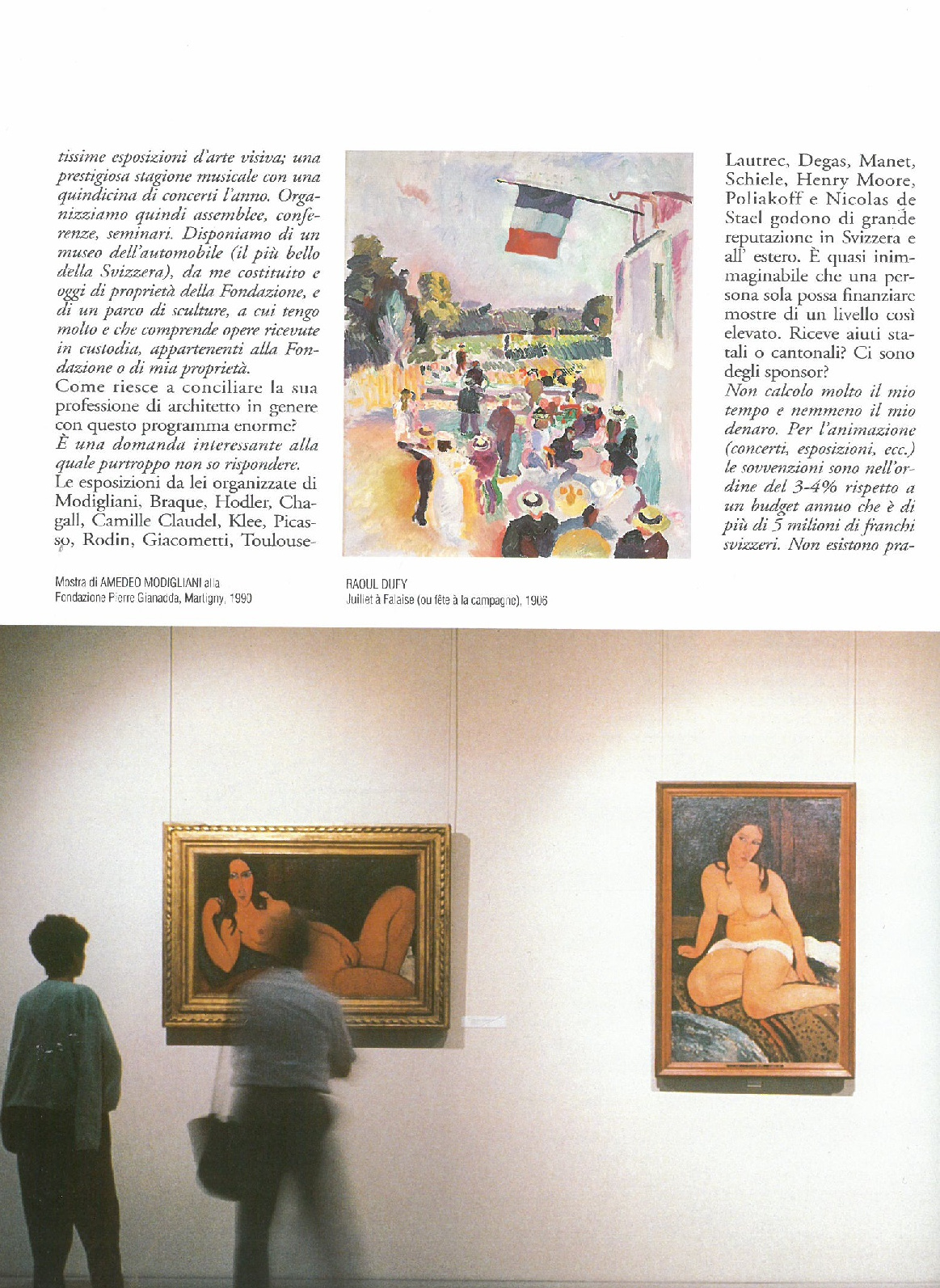 tissime esposizioni d'arte visiva; una prestigiosa stagione musicale con una quindicina di concerti l'anno. Organizziamo quindi assemblee, conferenze, seminari. Disponiamo di un museo dell'automobile (il più bello della Svizzera), da me costituito e oggi di proprietà della Fondazione, e di un parco di sculture, a cui tengo molto e che comprende opere ricevute in custodia, appartenenti alla Fondazione o di mia proprietà.

Come riesce a conciliare la sua professione di architetto in genere con questo programma enorme?

È una domanda interessante alla quale purtroppo non so rispondere.

Le esposizioni da lei organizzate di Modigliani, Braque, Hodler, Chagall, Camille Claudel, Klee, Picasso, Rodin, Giacometti, Toulouse-Lautrec, Degas, Manet, Schiele, Henry Moore, Poliakoff e Nicolas de Stael godono di grande reputazione in Svizzera e all' estero. È quasi inimmaginabile che una persona sola possa finanziare mostre di un livello così elevato. Riceve aiuti statali o cantonali? Ci sono degli sponsor?

Non calcolo molto il mio tempo e nemmeno il mio denaro. Per l'animazione (concerti, esposizioni, ecc.) le sovvenzioni sono nell'ordine del 3-4% rispetto a un budget annuo che è di più di 5 milioni di franchi svizzeri. Non esistono pra-

Mostra di AMEDEO MODIGLIANI alla Fondazione Pierre Gianadda, Martigny, 1990

RAOUL DUFY
Juillet à Falaise (ou fête à la campagne), 1906